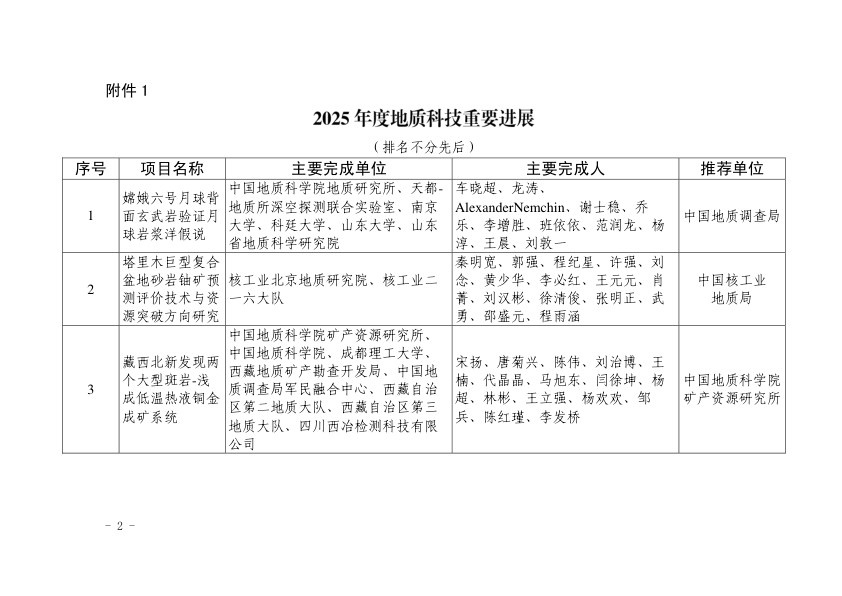 附件 1

2025 年度地质科技重要进展

（排名不分先后）

| 序号 | 项目名称 | 主要完成单位 | 主要完成人 | 推荐单位 |
|---|---|---|---|---|
| 1 | 嫦娥六号月球背面玄武岩验证月球岩浆洋假说 | 中国地质科学院地质研究所、天都-地质所深空探测联合实验室、南京大学、科廷大学、山东大学、山东省地质科学研究院 | 车晓超、龙涛、AlexanderNemchin、谢士稳、乔乐、李增胜、班依依、范润龙、杨淳、王晨、刘敦一 | 中国地质调查局 |
| 2 | 塔里木巨型复合盆地砂岩铀矿预测评价技术与资源突破方向研究 | 核工业北京地质研究院、核工业二一六大队 | 秦明宽、郭强、程纪星、许强、刘念、黄少华、李必红、王元元、肖菁、刘汉彬、徐清俊、张明正、武勇、邵盛元、程雨涵 | 中国核工业地质局 |
| 3 | 藏西北新发现两个大型斑岩-浅成低温热液铜金成矿系统 | 中国地质科学院矿产资源研究所、中国地质科学院、成都理工大学、西藏地质矿产勘查开发局、中国地质调查局军民融合中心、西藏自治区第二地质大队、西藏自治区第三地质大队、四川西冶检测科技有限公司 | 宋扬、唐菊兴、陈伟、刘治博、王楠、代晶晶、马旭东、闫徐坤、杨超、林彬、王立强、杨欢欢、邹兵、陈红瑾、李发桥 | 中国地质科学院矿产资源研究所 |

－ 2 －